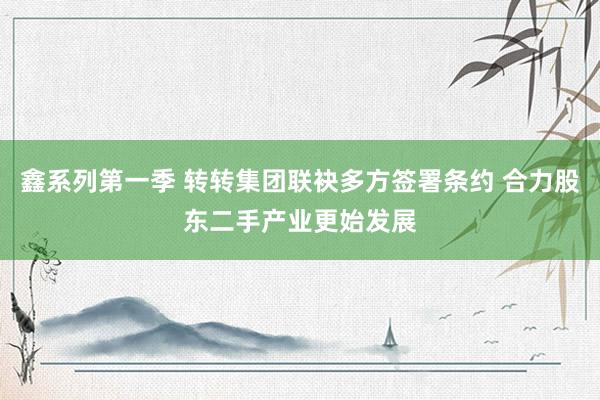 鑫系列第一季 转转集团联袂多方签署条约 合力股东二手产业更始发展